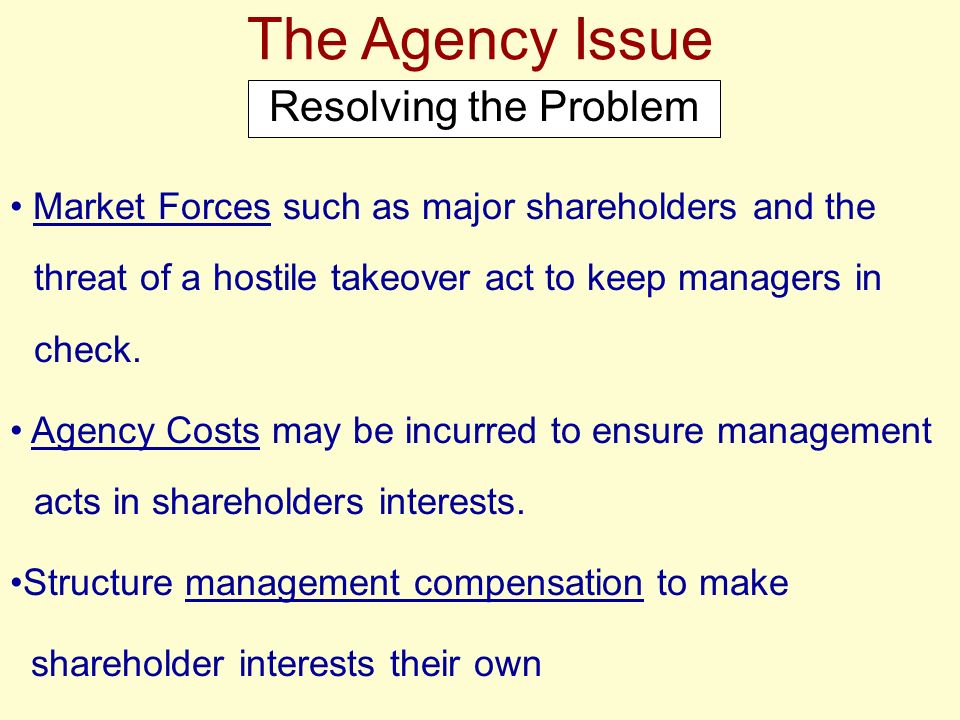 The Agency Issue

Resolving the Problem

• Market Forces such as major shareholders and the threat of a hostile takeover act to keep managers in check.

• Agency Costs may be incurred to ensure management acts in shareholders interests.

•Structure management compensation to make shareholder interests their own